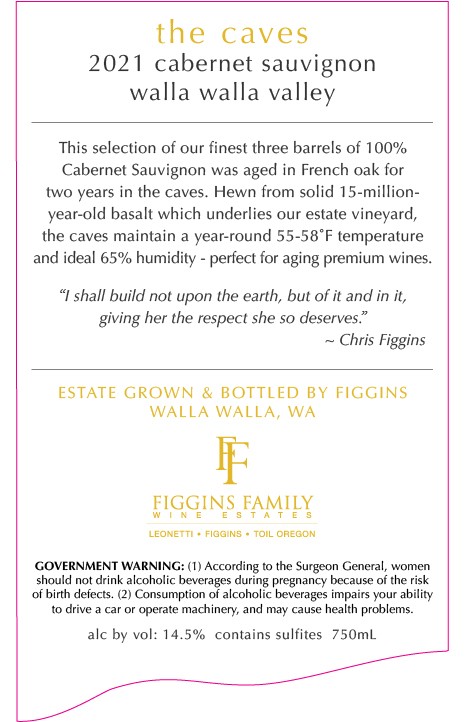 the caves
2021 cabernet sauvignon
walla walla valley

This selection of our finest three barrels of 100% Cabernet Sauvignon was aged in French oak for two years in the caves. Hewn from solid 15-million-year-old basalt which underlies our estate vineyard, the caves maintain a year-round 55-58°F temperature and ideal 65% humidity - perfect for aging premium wines.

"I shall build not upon the earth, but of it and in it, giving her the respect she so deserves."
~ Chris Figgins

ESTATE GROWN & BOTTLED BY FIGGINS
WALLA WALLA, WA

FF

FIGGINS FAMILY
WINE ESTATES
LEONETTI • FIGGINS • TOIL OREGON

GOVERNMENT WARNING: (1) According to the Surgeon General, women should not drink alcoholic beverages during pregnancy because of the risk of birth defects. (2) Consumption of alcoholic beverages impairs your ability to drive a car or operate machinery, and may cause health problems.

alc by vol: 14.5% contains sulfites 750mL